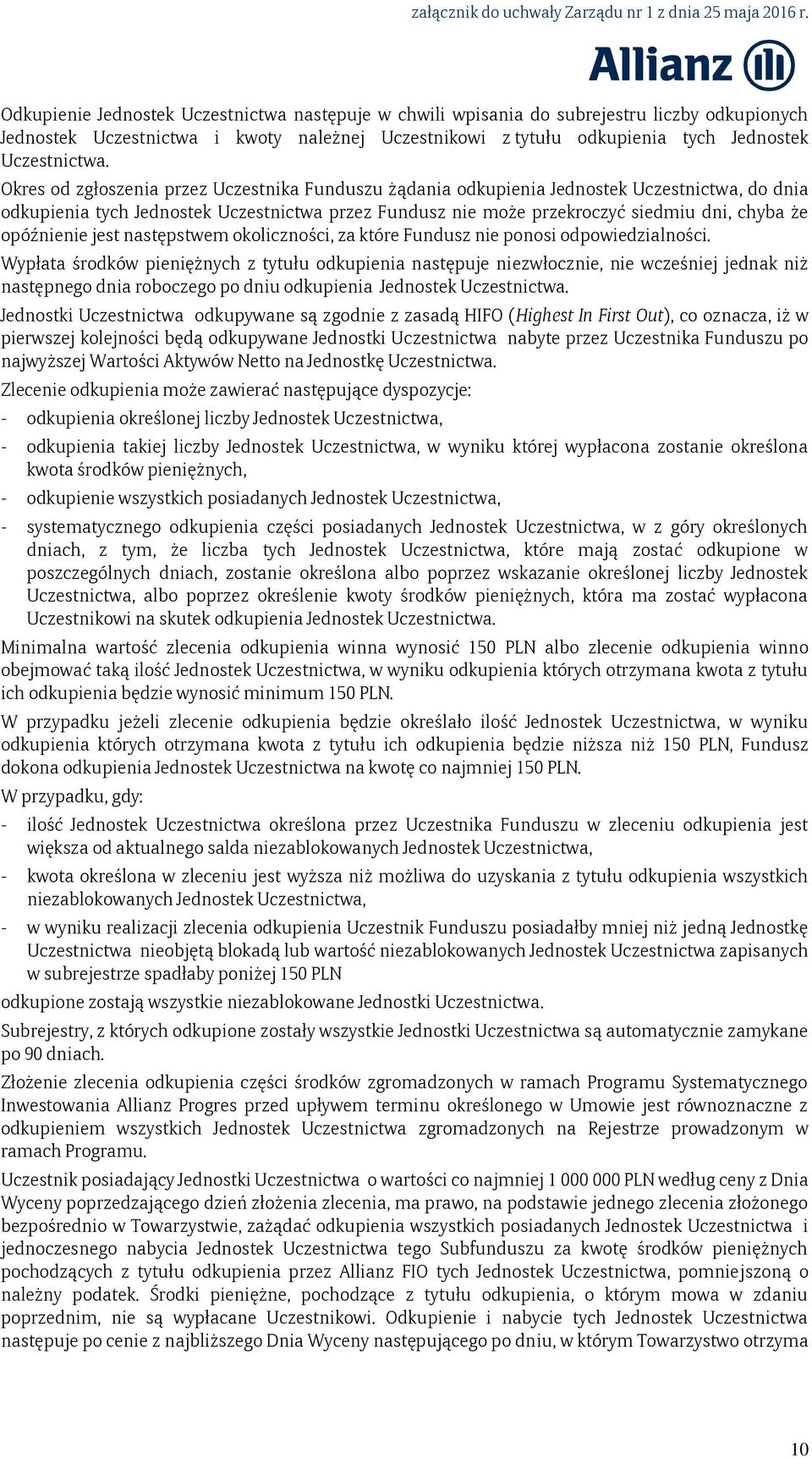 załącznik do uchwały Zarządu nr 1 z dnia 25 maja 2016 r.

Allianz

Odkupienie Jednostek Uczestnictwa następuje w chwili wpisania do subrejestru liczby odkupionych Jednostek Uczestnictwa i kwoty należnej Uczestnikowi z tytułu odkupienia tych Jednostek Uczestnictwa.

Okres od zgłoszenia przez Uczestnika Funduszu żądania odkupienia Jednostek Uczestnictwa, do dnia odkupienia tych Jednostek Uczestnictwa przez Fundusz nie może przekroczyć siedmiu dni, chyba że opóźnienie jest następstwem okoliczności, za które Fundusz nie ponosi odpowiedzialności.

Wypłata środków pieniężnych z tytułu odkupienia następuje niezwłocznie, nie wcześniej jednak niż następnego dnia roboczego po dniu odkupienia Jednostek Uczestnictwa.

Jednostki Uczestnictwa odkupywane są zgodnie z zasadą HIFO (Highest In First Out), co oznacza, iż w pierwszej kolejności będą odkupywane Jednostki Uczestnictwa nabyte przez Uczestnika Funduszu po najwyższej Wartości Aktywów Netto na Jednostkę Uczestnictwa.

Zlecenie odkupienia może zawierać następujące dyspozycje:

- odkupienia określonej liczby Jednostek Uczestnictwa,

- odkupienia takiej liczby Jednostek Uczestnictwa, w wyniku której wypłacona zostanie określona kwota środków pieniężnych,

- odkupienie wszystkich posiadanych Jednostek Uczestnictwa,

- systematycznego odkupienia części posiadanych Jednostek Uczestnictwa, w z góry określonych dniach, z tym, że liczba tych Jednostek Uczestnictwa, które mają zostać odkupione w poszczególnych dniach, zostanie określona albo poprzez wskazanie określonej liczby Jednostek Uczestnictwa, albo poprzez określenie kwoty środków pieniężnych, która ma zostać wypłacona Uczestnikowi na skutek odkupienia Jednostek Uczestnictwa.

Minimalna wartość zlecenia odkupienia winna wynosić 150 PLN albo zlecenie odkupienia winno obejmować taką ilość Jednostek Uczestnictwa, w wyniku odkupienia których otrzymana kwota z tytułu ich odkupienia będzie wynosić minimum 150 PLN.

W przypadku jeżeli zlecenie odkupienia będzie określało ilość Jednostek Uczestnictwa, w wyniku odkupienia których otrzymana kwota z tytułu ich odkupienia będzie niższa niż 150 PLN, Fundusz dokona odkupienia Jednostek Uczestnictwa na kwotę co najmniej 150 PLN.

W przypadku, gdy:

- ilość Jednostek Uczestnictwa określona przez Uczestnika Funduszu w zleceniu odkupienia jest większa od aktualnego salda niezablokowanych Jednostek Uczestnictwa,

- kwota określona w zleceniu jest wyższa niż możliwa do uzyskania z tytułu odkupienia wszystkich niezablokowanych Jednostek Uczestnictwa,

- w wyniku realizacji zlecenia odkupienia Uczestnik Funduszu posiadałby mniej niż jedną Jednostkę Uczestnictwa nieobjętą blokadą lub wartość niezablokowanych Jednostek Uczestnictwa zapisanych w subrejestrze spadłaby poniżej 150 PLN

odkupione zostają wszystkie niezablokowane Jednostki Uczestnictwa.

Subrejestry, z których odkupione zostały wszystkie Jednostki Uczestnictwa są automatycznie zamykane po 90 dniach.

Złożenie zlecenia odkupienia części środków zgromadzonych w ramach Programu Systematycznego Inwestowania Allianz Progres przed upływem terminu określonego w Umowie jest równoznaczne z odkupieniem wszystkich Jednostek Uczestnictwa zgromadzonych na Rejestrze prowadzonym w ramach Programu.

Uczestnik posiadający Jednostki Uczestnictwa o wartości co najmniej 1 000 000 PLN według ceny z Dnia Wyceny poprzedzającego dzień złożenia zlecenia, ma prawo, na podstawie jednego zlecenia złożonego bezpośrednio w Towarzystwie, zażądać odkupienia wszystkich posiadanych Jednostek Uczestnictwa i jednoczesnego nabycia Jednostek Uczestnictwa tego Subfunduszu za kwotę środków pieniężnych pochodzących z tytułu odkupienia przez Allianz FIO tych Jednostek Uczestnictwa, pomniejszoną o należny podatek. Środki pieniężne, pochodzące z tytułu odkupienia, o którym mowa w zdaniu poprzednim, nie są wypłacane Uczestnikowi. Odkupienie i nabycie tych Jednostek Uczestnictwa następuje po cenie z najbliższego Dnia Wyceny następującego po dniu, w którym Towarzystwo otrzyma

10